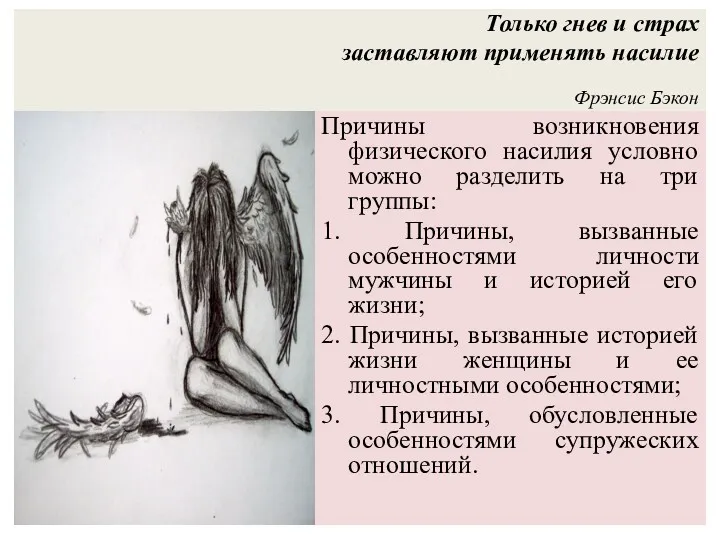 Только гнев и страх заставляют применять насилие

Фрэнсис Бэкон

Причины возникновения физического насилия условно можно разделить на три группы:

1. Причины, вызванные особенностями личности мужчины и историей его жизни;

2. Причины, вызванные историей жизни женщины и ее личностными особенностями;

3. Причины, обусловленные особенностями супружеских отношений.